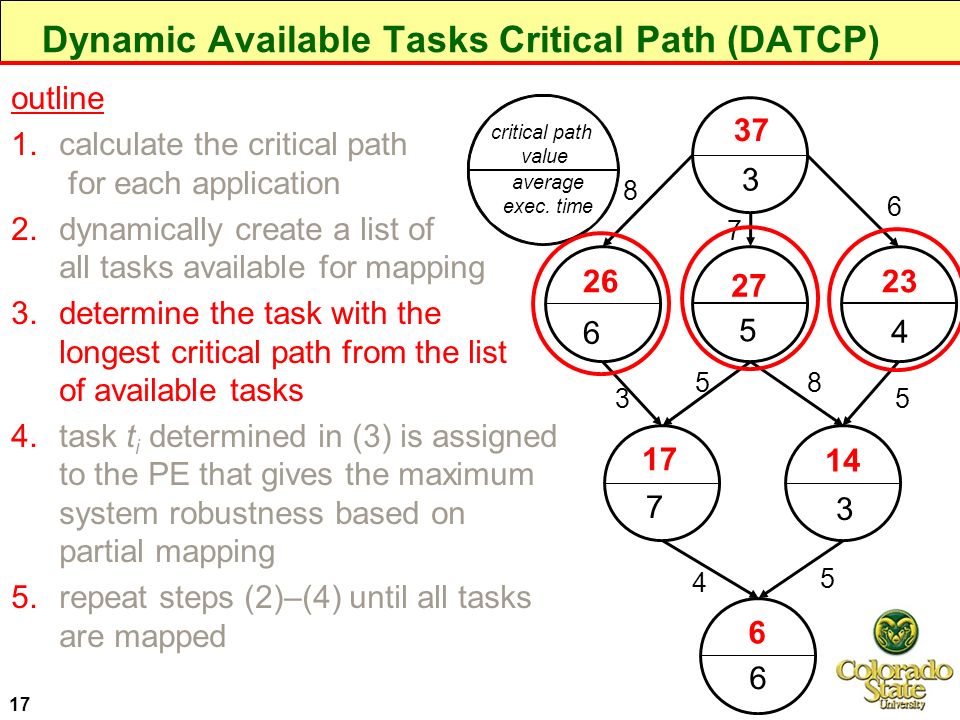 Dynamic Available Tasks Critical Path (DATCP)

outline

1. calculate the critical path for each application
2. dynamically create a list of all tasks available for mapping
3. determine the task with the longest critical path from the list of available tasks
4. task $t_i$ determined in (3) is assigned to the PE that gives the maximum system robustness based on partial mapping
5. repeat steps (2)–(4) until all tasks are mapped

critical path value
average exec. time

37
3
8
7
6
26
6
27
5
23
4
3
5
8
5
17
7
14
3
4
5
6
6

Colorado State University

17